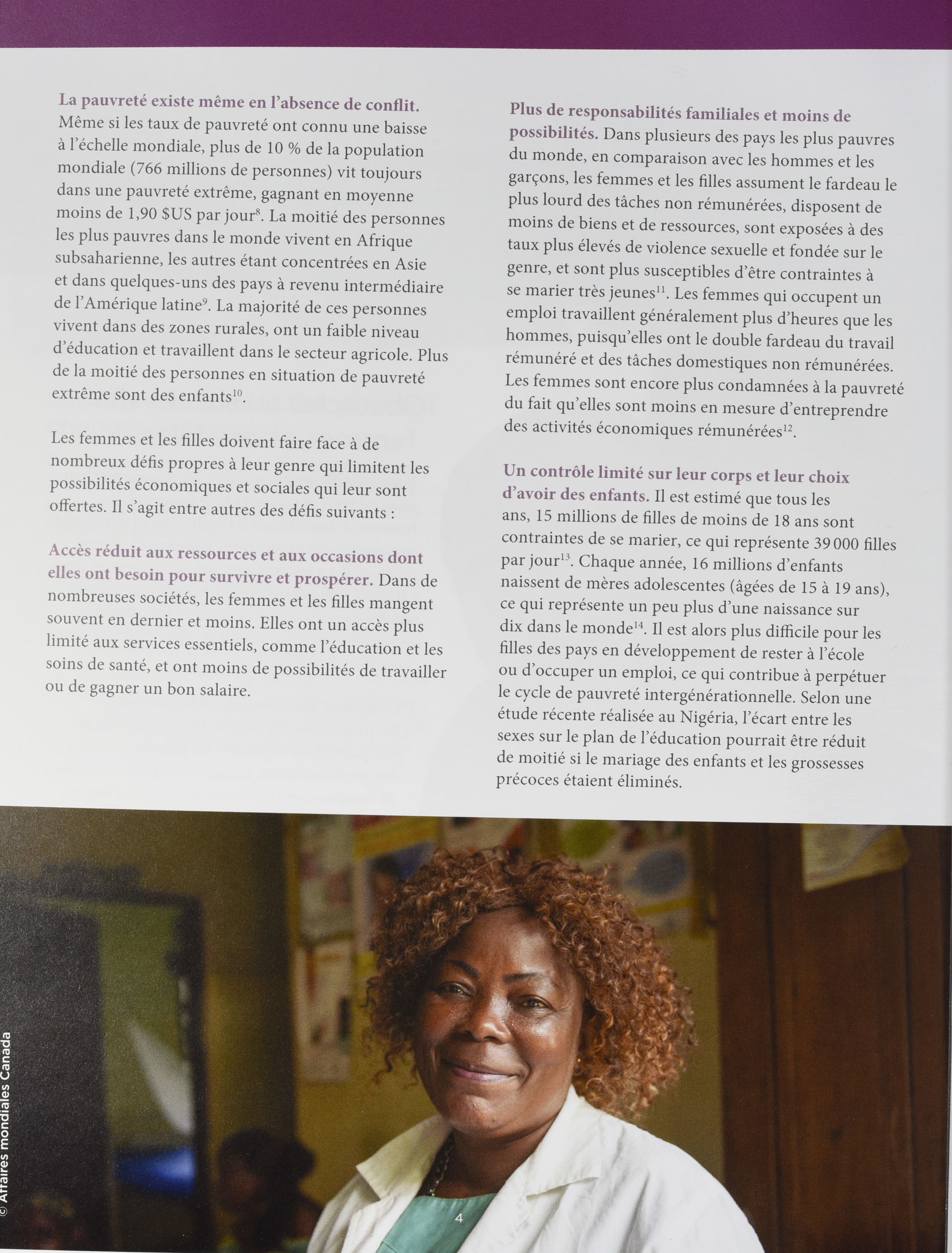 **La pauvreté existe même en l'absence de conflit.** Même si les taux de pauvreté ont connu une baisse à l'échelle mondiale, plus de 10 % de la population mondiale (766 millions de personnes) vit toujours dans une pauvreté extrême, gagnant en moyenne moins de 1,90 $US par jour$^{8}$. La moitié des personnes les plus pauvres dans le monde vivent en Afrique subsaharienne, les autres étant concentrées en Asie et dans quelques-uns des pays à revenu intermédiaire de l'Amérique latine$^{9}$. La majorité de ces personnes vivent dans des zones rurales, ont un faible niveau d'éducation et travaillent dans le secteur agricole. Plus de la moitié des personnes en situation de pauvreté extrême sont des enfants$^{10}$.

Les femmes et les filles doivent faire face à de nombreux défis propres à leur genre qui limitent les possibilités économiques et sociales qui leur sont offertes. Il s'agit entre autres des défis suivants :

**Accès réduit aux ressources et aux occasions dont elles ont besoin pour survivre et prospérer.** Dans de nombreuses sociétés, les femmes et les filles mangent souvent en dernier et moins. Elles ont un accès plus limité aux services essentiels, comme l'éducation et les soins de santé, et ont moins de possibilités de travailler ou de gagner un bon salaire.

**Plus de responsabilités familiales et moins de possibilités.** Dans plusieurs des pays les plus pauvres du monde, en comparaison avec les hommes et les garçons, les femmes et les filles assument le fardeau le plus lourd des tâches non rémunérées, disposent de moins de biens et de ressources, sont exposées à des taux plus élevés de violence sexuelle et fondée sur le genre, et sont plus susceptibles d'être contraintes à se marier très jeunes$^{11}$. Les femmes qui occupent un emploi travaillent généralement plus d'heures que les hommes, puisqu'elles ont le double fardeau du travail rémunéré et des tâches domestiques non rémunérées. Les femmes sont encore plus condamnées à la pauvreté du fait qu'elles sont moins en mesure d'entreprendre des activités économiques rémunérées$^{12}$.

**Un contrôle limité sur leur corps et leur choix d'avoir des enfants.** Il est estimé que tous les ans, 15 millions de filles de moins de 18 ans sont contraintes de se marier, ce qui représente 39 000 filles par jour$^{13}$. Chaque année, 16 millions d'enfants naissent de mères adolescentes (âgées de 15 à 19 ans), ce qui représente un peu plus d'une naissance sur dix dans le monde$^{14}$. Il est alors plus difficile pour les filles des pays en développement de rester à l'école ou d'occuper un emploi, ce qui contribue à perpétuer le cycle de pauvreté intergénérationnelle. Selon une étude récente réalisée au Nigéria, l'écart entre les sexes sur le plan de l'éducation pourrait être réduit de moitié si le mariage des enfants et les grossesses précoces étaient éliminés.

© Affaires mondiales Canada

4